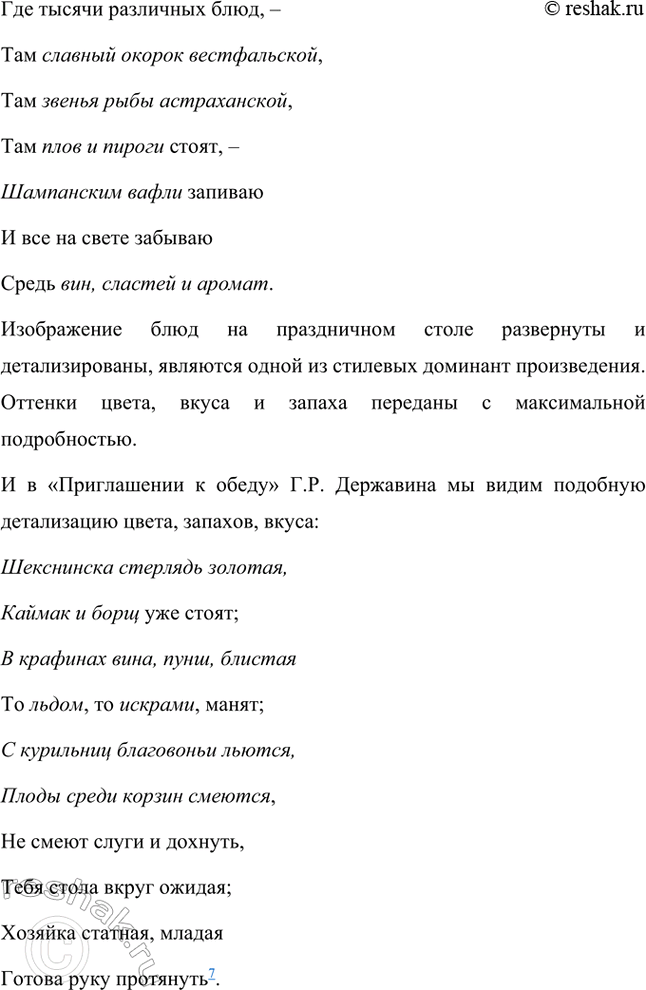 Где тысячи различных блюд, – © reshak.ru

Там славный окорок вестфальской,

Там звенья рыбы астраханской,

Там плов и пироги стоят, –

Шампанским вафли запиваю

И все на свете забываю

Средь вин, сластей и аромат.

Изображение блюд на праздничном столе развернуты и детализированы, являются одной из стилевых доминант произведения. Оттенки цвета, вкуса и запаха переданы с максимальной подробностью.

И в «Приглашении к обеду» Г.Р. Державина мы видим подобную детализацию цвета, запахов, вкуса:

Шекснинска стерлядь золотая,

Каймак и борщ уже стоят;

В крафинах вина, пунш, блистая

То льдом, то искрами, манят;

С курильниц благовоньи льются,

Плоды среди корзин смеются,

Не смеют слуги и дохнуть,

Тебя стола вкруг ожидая;

Хозяйка статная, младая

Готова руку протянуть$^{7}$.

© reshak.ru